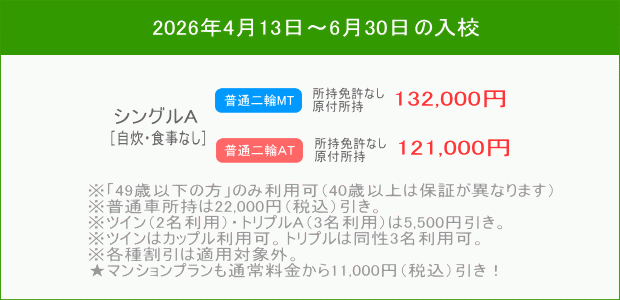 2026年4月13日～6月30日 の入校

シングルA
［自炊・食事なし］

普通二輪MT
所持免許なし
原付所持
132,000円

普通二輪AT
所持免許なし
原付所持
121,000円

※「49歳以下の方」のみ利用可（40歳以上は保証が異なります）
※普通車所持は22,000円（税込）引き。
※ツイン（2名利用）・トリプルA（3名利用）は5,500円引き。
※ツインはカップル利用可。トリプルは同性3名利用可。
※各種割引は適用対象外。
★マンションプランも通常料金から11,000円（税込）引き！